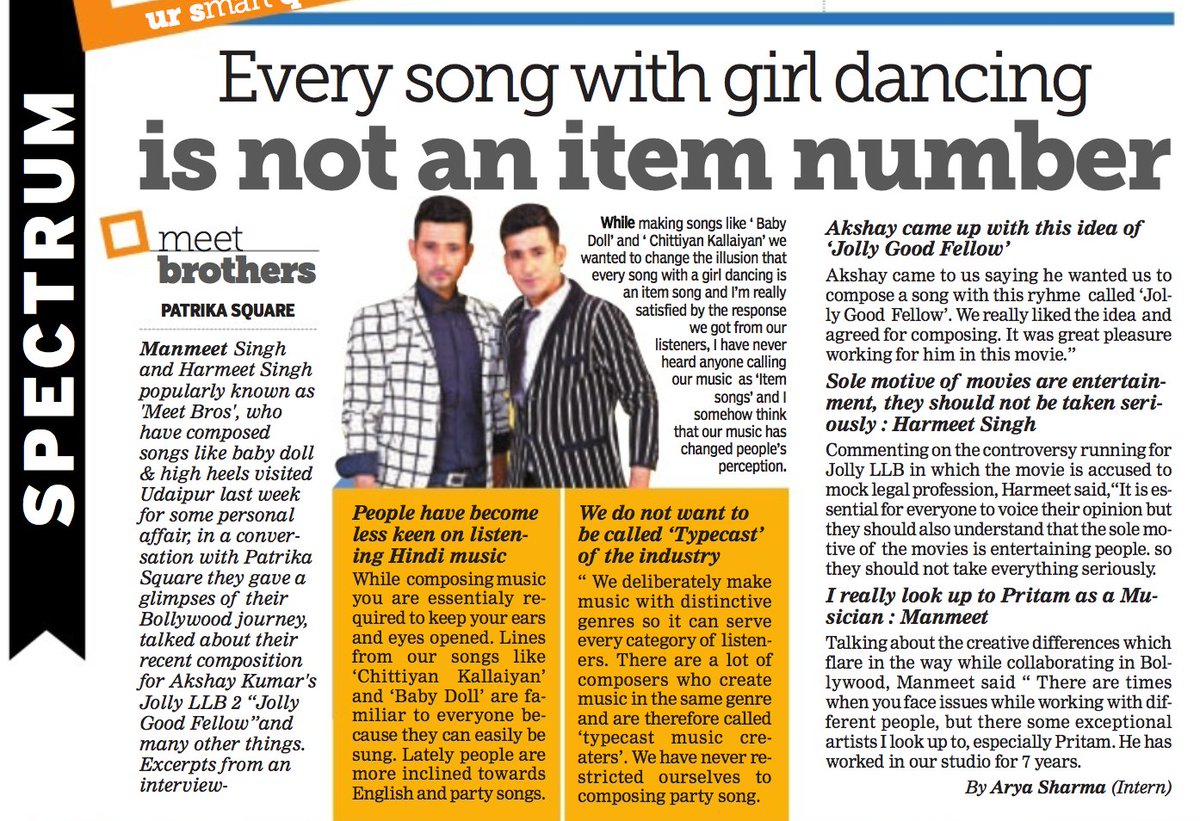 ur smart

SPECTRUM

Every song with girl dancing is not an item number

meet brothers

PATRIKA SQUARE

Manmeet Singh and Harmeet Singh popularly known as 'Meet Bros', who have composed songs like baby doll & high heels visited Udaipur last week for some personal affair, in a conversation with Patrika Square they gave a glimpses of their Bollywood journey, talked about their recent composition for Akshay Kumar's Jolly LLB 2 "Jolly Good Fellow"and many other things. Excerpts from an interview-

While making songs like ' Baby Doll' and ' Chittiyan Kallaiyan' we wanted to change the illusion that every song with a girl dancing is an item song and I'm really satisfied by the response we got from our listeners, I have never heard anyone calling our music as 'Item songs' and I somehow think that our music has changed people's perception.

People have become less keen on listening Hindi music

While composing music you are essentialy required to keep your ears and eyes opened. Lines from our songs like 'Chittiyan Kallaiyan' and 'Baby Doll' are familiar to everyone because they can easily be sung. Lately people are more inclined towards English and party songs.

We do not want to be called 'Typecast' of the industry

" We deliberately make music with distinctive genres so it can serve every category of listeners. There are a lot of composers who create music in the same genre and are therefore called 'typecast music creaters'. We have never restricted ourselves to composing party song.

Akshay came up with this idea of 'Jolly Good Fellow'

Akshay came to us saying he wanted us to compose a song with this ryhme called 'Jolly Good Fellow'. We really liked the idea and agreed for composing. It was great pleasure working for him in this movie."

Sole motive of movies are entertainment, they should not be taken seriously : Harmeet Singh

Commenting on the controversy running for Jolly LLB in which the movie is accused to mock legal profession, Harmeet said,"It is essential for everyone to voice their opinion but they should also understand that the sole motive of the movies is entertaining people. so they should not take everything seriously.

I really look up to Pritam as a Musician : Manmeet

Talking about the creative differences which flare in the way while collaborating in Bollywood, Manmeet said " There are times when you face issues while working with different people, but there some exceptional artists I look up to, especially Pritam. He has worked in our studio for 7 years.

By Arya Sharma (Intern)